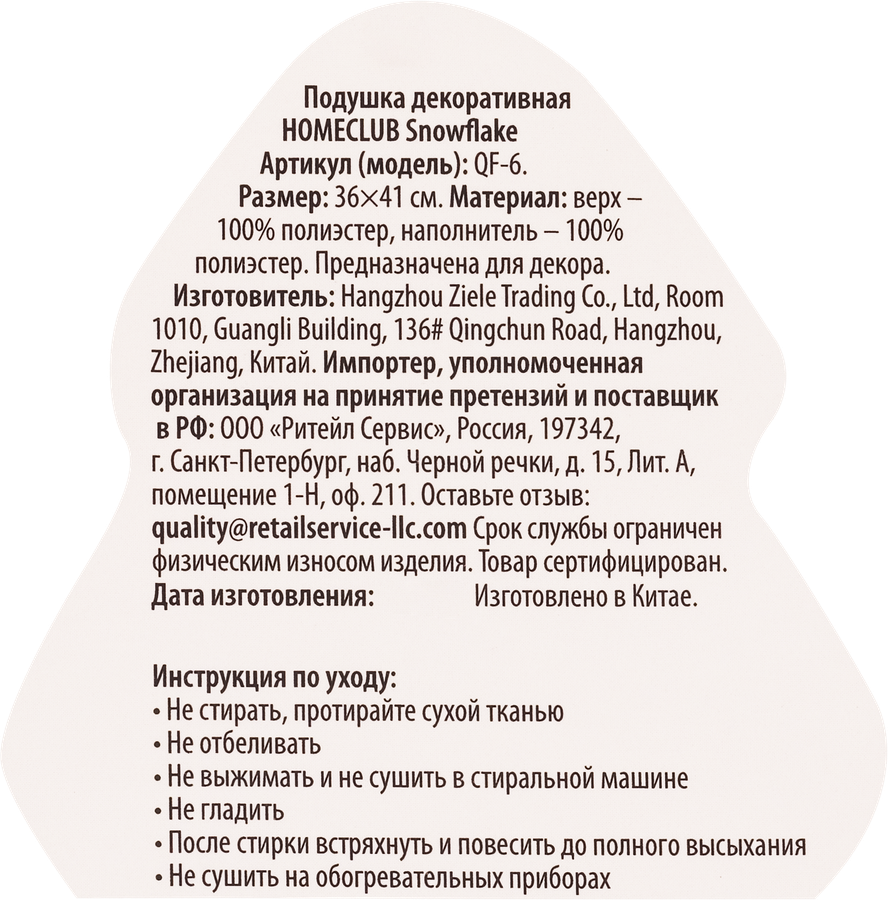 Подушка декоративная
HOMECLUB Snowflake
Артикул (модель): QF-6.
Размер: 36×41 см. Материал: верх – 100% полиэстер, наполнитель – 100% полиэстер. Предназначена для декора.
Изготовитель: Hangzhou Ziele Trading Co., Ltd, Room 1010, Guangli Building, 136# Qingchun Road, Hangzhou, Zhejiang, Китай. Импортер, уполномоченная организация на принятие претензий и поставщик в РФ: ООО «Ритейл Сервис», Россия, 197342, г. Санкт-Петербург, наб. Черной речки, д. 15, Лит. А, помещение 1-Н, оф. 211. Оставьте отзыв: quality@retailservice-llc.com Срок службы ограничен физическим износом изделия. Товар сертифицирован.
Дата изготовления: Изготовлено в Китае.

Инструкция по уходу:
• Не стирать, протирайте сухой тканью
• Не отбеливать
• Не выжимать и не сушить в стиральной машине
• Не гладить
• После стирки встряхнуть и повесить до полного высыхания
• Не сушить на обогревательных приборах